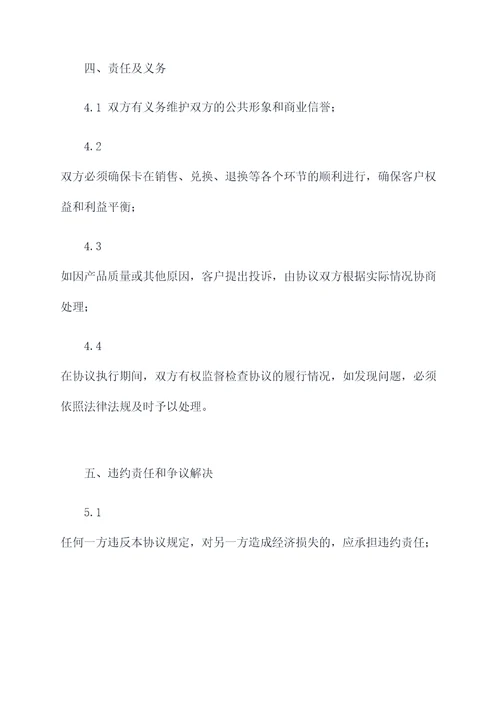 四、责任及义务

4.1 双方有义务维护双方的公共形象和商业信誉；

4.2

双方必须确保卡在销售、兑换、退换等各个环节的顺利进行，确保客户权益和利益平衡；

4.3

如因产品质量或其他原因，客户提出投诉，由协议双方根据实际情况协商处理；

4.4

在协议执行期间，双方有权监督检查协议的履行情况，如发现问题，必须依照法律法规及时予以处理。

五、违约责任和争议解决

5.1

任何一方违反本协议规定，对另一方造成经济损失的，应承担违约责任；